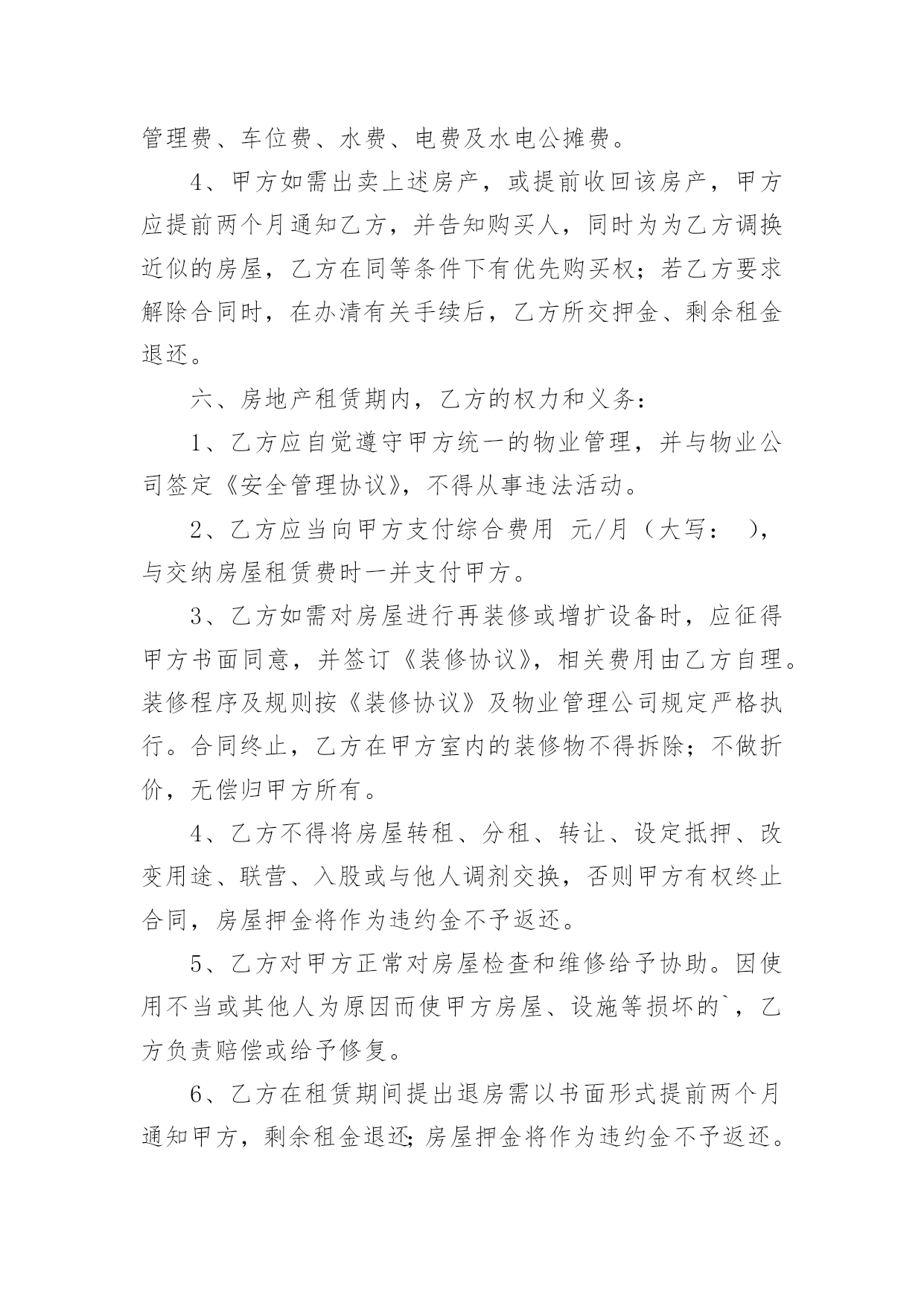 管理费、车位费、水费、电费及水电公摊费。

4、甲方如需出卖上述房产，或提前收回该房产，甲方应提前两个月通知乙方，并告知购买人，同时为为乙方调换近似的房屋，乙方在同等条件下有优先购买权；若乙方要求解除合同时，在办清有关手续后，乙方所交押金、剩余租金退还。

六、房地产租赁期内，乙方的权力和义务：

1、乙方应自觉遵守甲方统一的物业管理，并与物业公司签定《安全管理协议》，不得从事违法活动。

2、乙方应当向甲方支付综合费用 元/月（大写： ），与交纳房屋租赁费时一并支付甲方。

3、乙方如需对房屋进行再装修或增扩设备时，应征得甲方书面同意，并签订《装修协议》，相关费用由乙方自理。装修程序及规则按《装修协议》及物业管理公司规定严格执行。合同终止，乙方在甲方室内的装修物不得拆除；不做折价，无偿归甲方所有。

4、乙方不得将房屋转租、分租、转让、设定抵押、改变用途、联营、入股或与他人调剂交换，否则甲方有权终止合同，房屋押金将作为违约金不予返还。

5、乙方对甲方正常对房屋检查和维修给予协助。因使用不当或其他人为原因而使甲方房屋、设施等损坏的`，乙方负责赔偿或给予修复。

6、乙方在租赁期间提出退房需以书面形式提前两个月通知甲方，剩余租金退还;房屋押金将作为违约金不予返还。